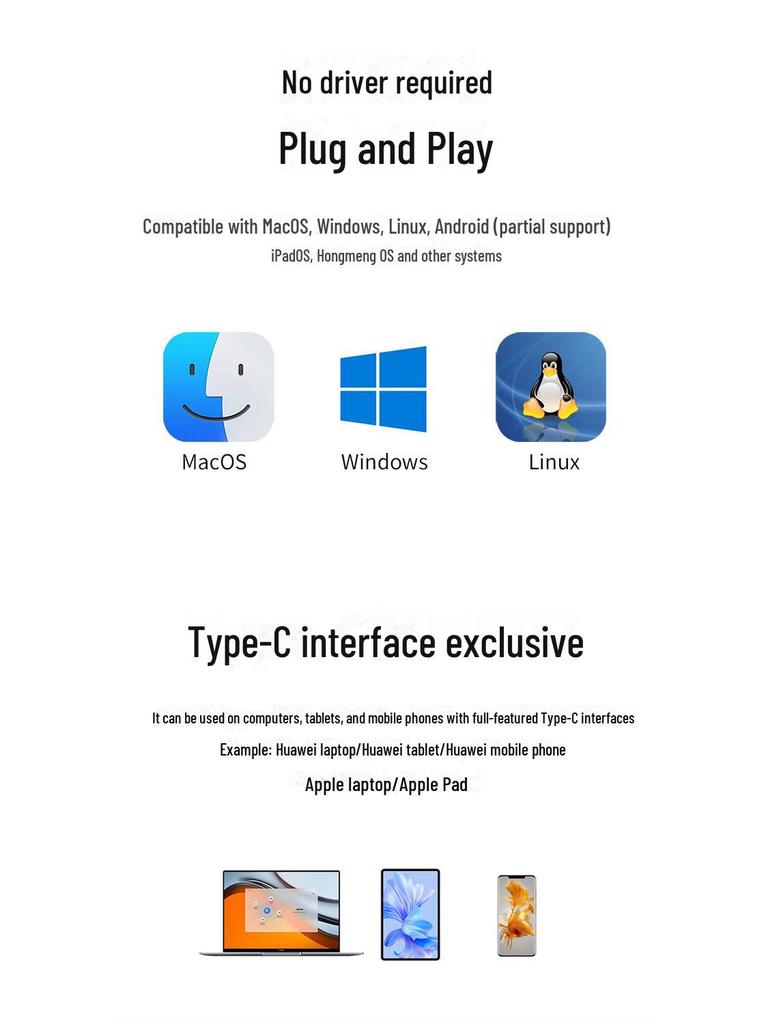 No driver required

Plug and Play

Compatible with MacOS, Windows, Linux, Android (partial support)
iPadOS, Hongmeng OS and other systems

MacOS

Windows

Linux

Type-C interface exclusive

It can be used on computers, tablets, and mobile phones with full-featured Type-C interfaces
Example: Huawei laptop/Huawei tablet/Huawei mobile phone
Apple laptop/Apple Pad